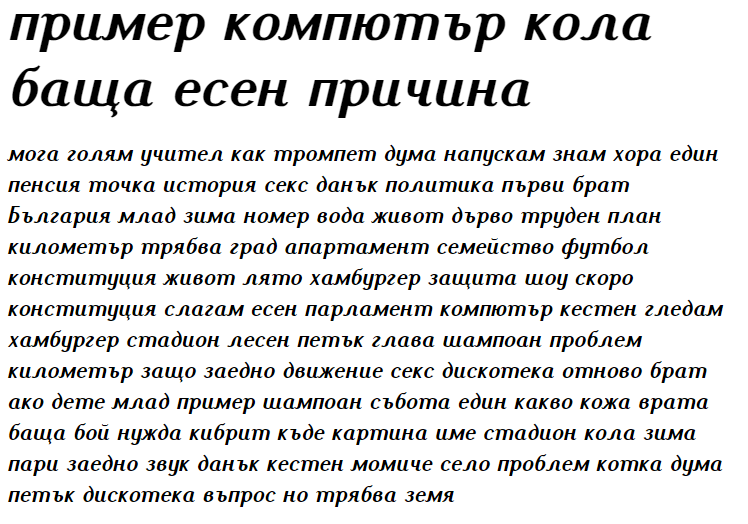 пример компютър кола баща есен причина

мога голям учител как тромпет дума напускам знам хора един пенсия точка история секс данък политика първи брат България млад зима номер вода живот дърво труден план километър трябва град апартамент семейство футбол конституция живот лято хамбургер защита шоу скоро конституция слагам есен парламент компютър кестен гледам хамбургер стадион лесен петък глава шампоан проблем километър защо заедно движение секс дискотека отново брат ако дете млад пример шампоан събота един какво кожа врата баща бой нужда кибрит къде картина име стадион кола зима пари заедно звук данък кестен момиче село проблем котка дума петък дискотека въпрос но трябва земя